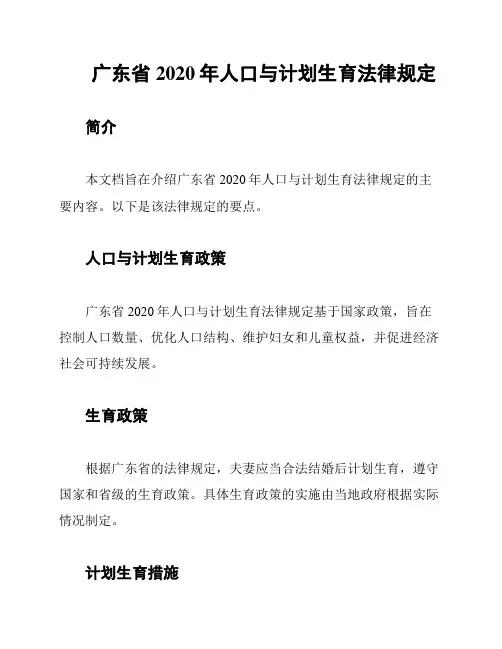 广东省 2020 年人口与计划生育法律规定

简介

本文档旨在介绍广东省 2020 年人口与计划生育法律规定的主要内容。以下是该法律规定的要点。

人口与计划生育政策

广东省 2020 年人口与计划生育法律规定基于国家政策，旨在控制人口数量、优化人口结构、维护妇女和儿童权益，并促进经济社会可持续发展。

生育政策

根据广东省的法律规定，夫妻应当合法结婚后计划生育，遵守国家和省级的生育政策。具体生育政策的实施由当地政府根据实际情况制定。

计划生育措施